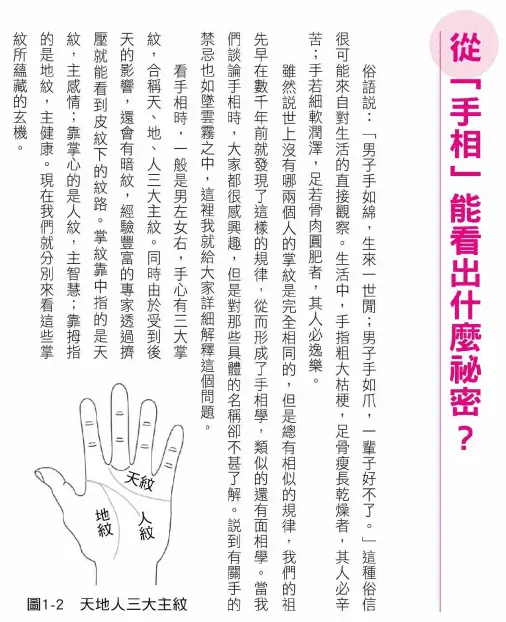 從「手相」能看出什麼祕密？

俗語說：「男子手如綿，生來一世閒；男子手如爪，一輩子好不了。」這種俗信很可能來自對生活的直接觀察。生活中，手指粗大枯梗，足骨瘦長乾燥者，其人必辛苦；手若細軟潤澤，足若骨肉圓肥者，其人必逸樂。

雖然說世上沒有哪兩個人的掌紋是完全相同的，但是總有相似的規律，我們的祖先早在數千年前就發現了這樣的規律，從而形成了手相學，類似的還有面相學。當我們談論手相時，大家都很感興趣，但是對那些具體的名稱卻不甚了解。說到有關手的禁忌也如墜雲霧之中，這裡我就給大家詳細解釋這個問題。

看手相時，一般是男左女右，手心有三大掌紋，合稱天、地、人三大主紋。同時由於受到後天的影響，還會有暗紋，經驗豐富的專家透過擠壓就能看到皮紋下的紋路。掌紋靠中指的是天紋，主感情；靠掌心的是人紋，主智慧；靠拇指的是地紋，主健康。現在我們就分別來看這些掌紋所蘊藏的玄機。

天紋
地紋
人紋

圖1-2　天地人三大主紋